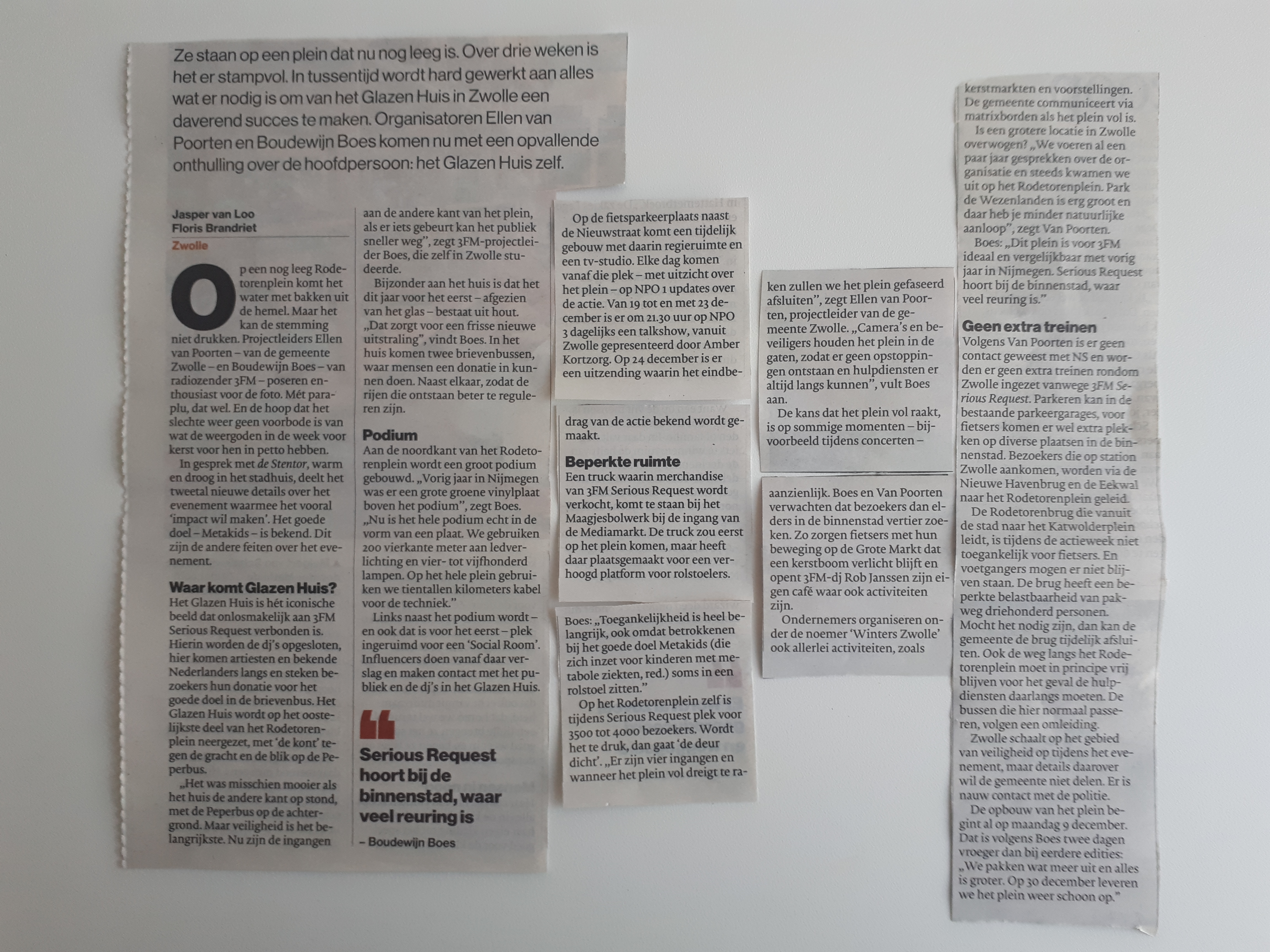 Ze staan op een plein dat nu nog leeg is. Over drie weken is het er stampvol. In tussentijd wordt hard gewerkt aan alles wat er nodig is om van het Glazen Huis in Zwolle een daverend succes te maken. Organisatoren Ellen van Poorten en Boudewijn Boes komen nu met een opvallende onthulling over de hoofdpersoon: het Glazen Huis zelf.

Jasper van Loo
Floris Brandriet
Zwolle

Op een nog leeg Rodetorenplein komt het water met bakken uit de hemel. Maar het kan de stemming niet drukken. Projectleiders Ellen van Poorten – van de gemeente Zwolle – en Boudewijn Boes – van radiozender 3FM – poseren enthousiast voor de foto. Mét paraplu, dat wel. En de hoop dat het slechte weer geen voorbode is van wat de weergoden in de week voor kerst voor hen in petto hebben.

In gesprek met de Stentor, warm en droog in het stadhuis, deelt het tweetal nieuwe details over het evenement waarmee het vooral 'impact wil maken'. Het goede doel – Metakids – is bekend. Dit zijn de andere feiten over het evenement.

Waar komt Glazen Huis?
Het Glazen Huis is hét iconische beeld dat onlosmakelijk aan 3FM Serious Request verbonden is. Hierin worden de dj's opgesloten, hier komen artiesten en bekende Nederlanders langs en steken bezoekers hun donatie voor het goede doel in de brievenbus. Het Glazen Huis wordt op het oostelijkste deel van het Rodetorenplein neergezet, met 'de kont' tegen de gracht en de blik op de Peperbus.

„Het was misschien mooier als het huis de andere kant op stond, met de Peperbus op de achtergrond. Maar veiligheid is het belangrijkste. Nu zijn de ingangen aan de andere kant van het plein, als er iets gebeurt kan het publiek sneller weg", zegt 3FM-projectleider Boes, die zelf in Zwolle studeerde.

Bijzonder aan het huis is dat het dit jaar voor het eerst – afgezien van het glas – bestaat uit hout. „Dat zorgt voor een frisse nieuwe uitstraling", vindt Boes. In het huis komen twee brievenbussen, waar mensen een donatie in kunnen doen. Naast elkaar, zodat de rijen die ontstaan beter te reguleren zijn.

Podium
Aan de noordkant van het Rodetorenplein wordt een groot podium gebouwd. „Vorig jaar in Nijmegen was er een grote groene vinylplaat boven het podium", zegt Boes. „Nu is het hele podium echt in de vorm van een plaat. We gebruiken 200 vierkante meter aan ledverlichting en vier- tot vijfhonderd lampen. Op het hele plein gebruiken we tientallen kilometers kabel voor de techniek."

Links naast het podium wordt – en ook dat is voor het eerst – plek ingeruimd voor een 'Social Room'. Influencers doen vanaf daar verslag en maken contact met het publiek en de dj's in het Glazen Huis.

Serious Request hoort bij de binnenstad, waar veel reuring is
– Boudewijn Boes

Op de fietsparkeerplaats naast de Nieuwstraat komt een tijdelijk gebouw met daarin regieruimte en een tv-studio. Elke dag komen vanaf die plek – met uitzicht over het plein – op NPO 1 updates over de actie. Van 19 tot en met 23 december is er om 21.30 uur op NPO 3 dagelijks een talkshow, vanuit Zwolle gepresenteerd door Amber Kortzorg. Op 24 december is er een uitzending waarin het eindbedrag van de actie bekend wordt gemaakt.

Beperkte ruimte
Een truck waarin merchandise van 3FM Serious Request wordt verkocht, komt te staan bij het Maagjesbolwerk bij de ingang van de Mediamarkt. De truck zou eerst op het plein komen, maar heeft daar plaatsgemaakt voor een verhoogd platform voor rolstoelers.

Boes: „Toegankelijkheid is heel belangrijk, ook omdat betrokkenen bij het goede doel Metakids (die zich inzet voor kinderen met metabole ziekten, red.) soms in een rolstoel zitten."

Op het Rodetorenplein zelf is tijdens Serious Request plek voor 3500 tot 4000 bezoekers. Wordt het te druk, dan gaat 'de deur dicht'. „Er zijn vier ingangen en wanneer het plein vol dreigt te raken zullen we het plein gefaseerd afsluiten", zegt Ellen van Poorten, projectleider van de gemeente Zwolle. „Camera's en beveiligers houden het plein in de gaten, zodat er geen opstoppingen ontstaan en hulpdiensten er altijd langs kunnen", vult Boes aan.

De kans dat het plein vol raakt, is op sommige momenten – bijvoorbeeld tijdens concerten – aanzienlijk. Boes en Van Poorten verwachten dat bezoekers dan elders in de binnenstad vertier zoeken. Zo zorgen fietsers met hun beweging op de Grote Markt dat een kerstboom verlicht blijft en opent 3FM-dj Rob Janssen zijn eigen café waar ook activiteiten zijn.

Ondernemers organiseren onder de noemer 'Winters Zwolle' ook allerlei activiteiten, zoals kerstmarkten en voorstellingen. De gemeente communiceert via matrixborden als het plein vol is.

Is een grotere locatie in Zwolle overwogen? „We voeren al een paar jaar gesprekken over de organisatie en steeds kwamen we uit op het Rodetorenplein. Park de Wezenlanden is erg groot en daar heb je minder natuurlijke aanloop", zegt Van Poorten.

Boes: „Dit plein is voor 3FM ideaal en vergelijkbaar met vorig jaar in Nijmegen. Serious Request hoort bij de binnenstad, waar veel reuring is."

Geen extra treinen
Volgens Van Poorten is er geen contact geweest met NS en worden er geen extra treinen rondom Zwolle ingezet vanwege 3FM Serious Request. Parkeren kan in de bestaande parkeergarages, voor fietsers komen er wel extra plekken op diverse plaatsen in de binnenstad. Bezoekers die op station Zwolle aankomen, worden via de Nieuwe Havenbrug en de Eekwal naar het Rodetorenplein geleid.

De Rodetorenbrug die vanuit de stad naar het Katwolderplein leidt, is tijdens de actieweek niet toegankelijk voor fietsers. En voetgangers mogen er niet blijven staan. De brug heeft een beperkte belastbaarheid van pakweg driehonderd personen. Mocht het nodig zijn, dan kan de gemeente de brug tijdelijk afsluiten. Ook de weg langs het Rodetorenplein moet in principe vrij blijven voor het geval de hulpdiensten daarlangs moeten. De bussen die hier normaal passeren, volgen een omleiding.

Zwolle schaalt op het gebied van veiligheid op tijdens het evenement, maar details daarover wil de gemeente niet delen. Er is nauw contact met de politie.

De opbouw van het plein begint al op maandag 9 december. Dat is volgens Boes twee dagen vroeger dan bij eerdere edities: „We pakken wat meer uit en alles is groter. Op 30 december leveren we het plein weer schoon op."